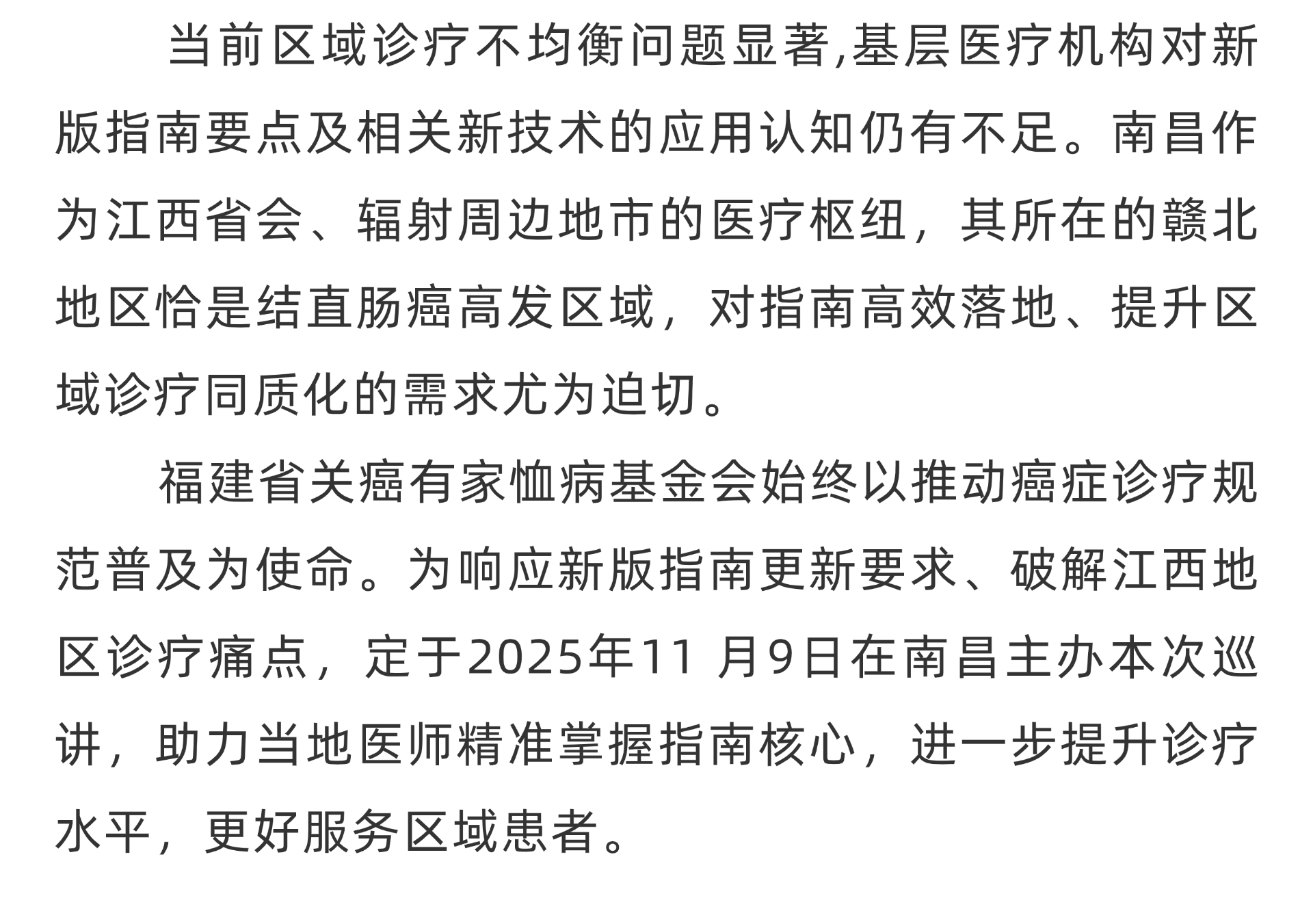 当前区域诊疗不均衡问题显著,基层医疗机构对新版指南要点及相关新技术的应用认知仍有不足。南昌作为江西省会、辐射周边地市的医疗枢纽，其所在的赣北地区恰是结直肠癌高发区域，对指南高效落地、提升区域诊疗同质化的需求尤为迫切。

福建省关癌有家恤病基金会始终以推动癌症诊疗规范普及为使命。为响应新版指南更新要求、破解江西地区诊疗痛点，定于2025年11 月9日在南昌主办本次巡讲，助力当地医师精准掌握指南核心，进一步提升诊疗水平，更好服务区域患者。